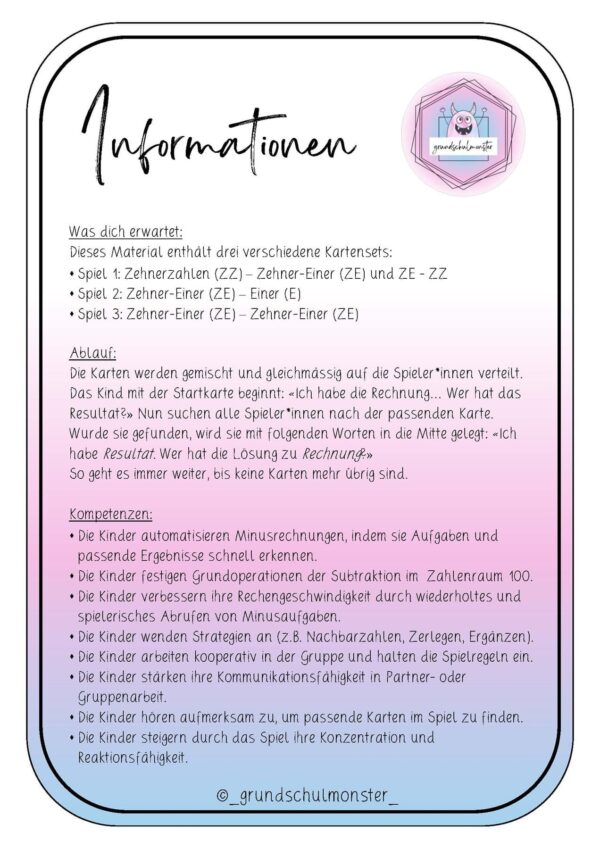 Informationen

grundschulmonster

Was dich erwartet:
Dieses Material enthält drei verschiedene Kartensets:
• Spiel 1: Zehnerzahlen (ZZ) – Zehner-Einer (ZE) und ZE - ZZ
• Spiel 2: Zehner-Einer (ZE) – Einer (E)
• Spiel 3: Zehner-Einer (ZE) – Zehner-Einer (ZE)

Ablauf:
Die Karten werden gemischt und gleichmässig auf die Spieler*innen verteilt. Das Kind mit der Startkarte beginnt: «Ich habe die Rechnung... Wer hat das Resultat?» Nun suchen alle Spieler*innen nach der passenden Karte. Wurde sie gefunden, wird sie mit folgenden Worten in die Mitte gelegt: «Ich habe Resultat. Wer hat die Lösung zu Rechnung?»
So geht es immer weiter, bis keine Karten mehr übrig sind.

Kompetenzen:
• Die Kinder automatisieren Minusrechnungen, indem sie Aufgaben und passende Ergebnisse schnell erkennen.
• Die Kinder festigen Grundoperationen der Subtraktion im Zahlenraum 100.
• Die Kinder verbessern ihre Rechengeschwindigkeit durch wiederholtes und spielerisches Abrufen von Minusaufgaben.
• Die Kinder wenden Strategien an (z.B. Nachbarzahlen, Zerlegen, Ergänzen).
• Die Kinder arbeiten kooperativ in der Gruppe und halten die Spielregeln ein.
• Die Kinder stärken ihre Kommunikationsfähigkeit in Partner- oder Gruppenarbeit.
• Die Kinder hören aufmerksam zu, um passende Karten im Spiel zu finden.
• Die Kinder steigern durch das Spiel ihre Konzentration und Reaktionsfähigkeit.

©_grundschulmonster_